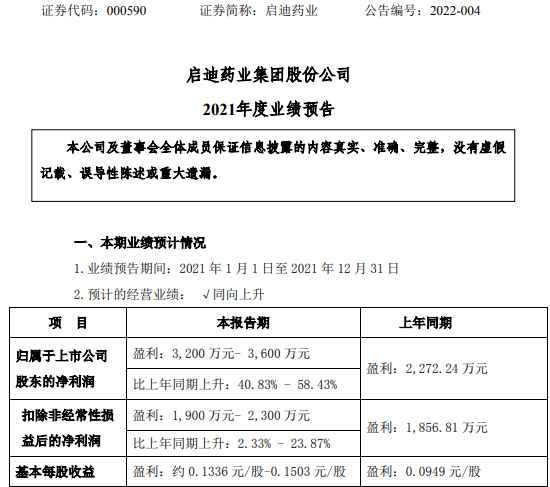 证券代码：000590　　证券简称：启迪药业　　公告编号：2022-004

启迪药业集团股份公司

2021年度业绩预告

本公司及董事会全体成员保证信息披露的内容真实、准确、完整，没有虚假记载、误导性陈述或重大遗漏。

一、本期业绩预计情况

1. 业绩预告期间：2021 年 1 月 1 日至 2021 年 12 月 31 日

2. 预计的经营业绩：　√同向上升

| 项　目 | 本报告期 | 上年同期 |
|---|---|---|
| 归属于上市公司股东的净利润 | 盈利：3,200 万元- 3,600 万元 | 盈利：2,272.24 万元 |
| | 比上年同期上升：40.83% - 58.43% | |
| 扣除非经常性损益后的净利润 | 盈利：1,900 万元- 2,300 万元 | 盈利：1,856.81 万元 |
| | 比上年同期上升：2.33% - 23.87% | |
| 基本每股收益 | 盈利：约 0.1336 元/股-0.1503 元/股 | 盈利：0.0949 元/股 |